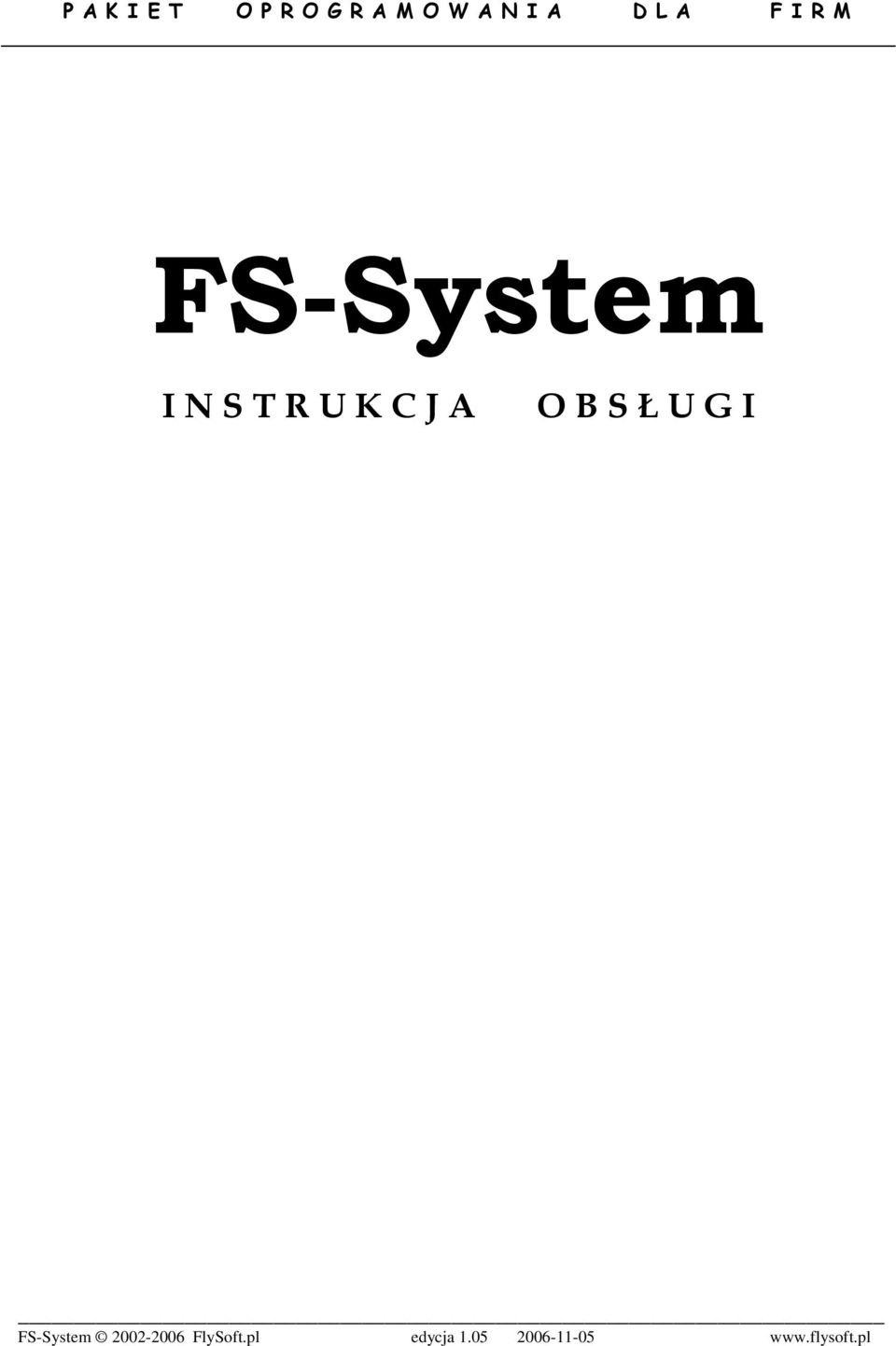 P A K I E T O P R O G R A M O W A N I A D L A F I R M

FS-System

I N S T R U K C J A O B S Ł U G I

FS-System © 2002-2006 FlySoft.pl edycja 1.05 2006-11-05 www.flysoft.pl